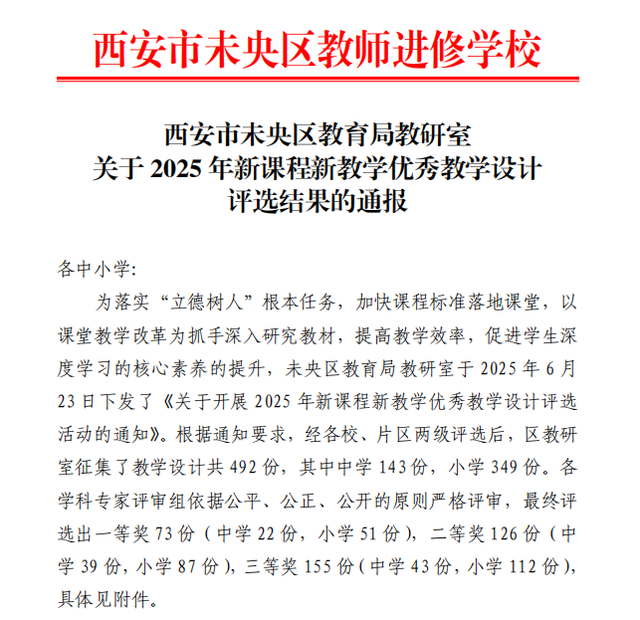 西安市未央区教师进修学校

西安市未央区教育局教研室
关于 2025 年新课程新教学优秀教学设计
评选结果的通报

各中小学:

为落实“立德树人”根本任务，加快课程标准落地课堂，以课堂教学改革为抓手深入研究教材，提高教学效率，促进学生深度学习的核心素养的提升，未央区教育局教研室于 2025 年 6 月 23 日下发了《关于开展 2025 年新课程新教学优秀教学设计评选活动的通知》。根据通知要求，经各校、片区两级评选后，区教研室征集了教学设计共 492 份，其中中学 143 份，小学 349 份。各学科专家评审组依据公平、公正、公开的原则严格评审，最终评选出一等奖 73 份（中学 22 份，小学 51 份），二等奖 126 份（中学 39 份，小学 87 份），三等奖 155 份（中学 43 份，小学 112 份），具体见附件。